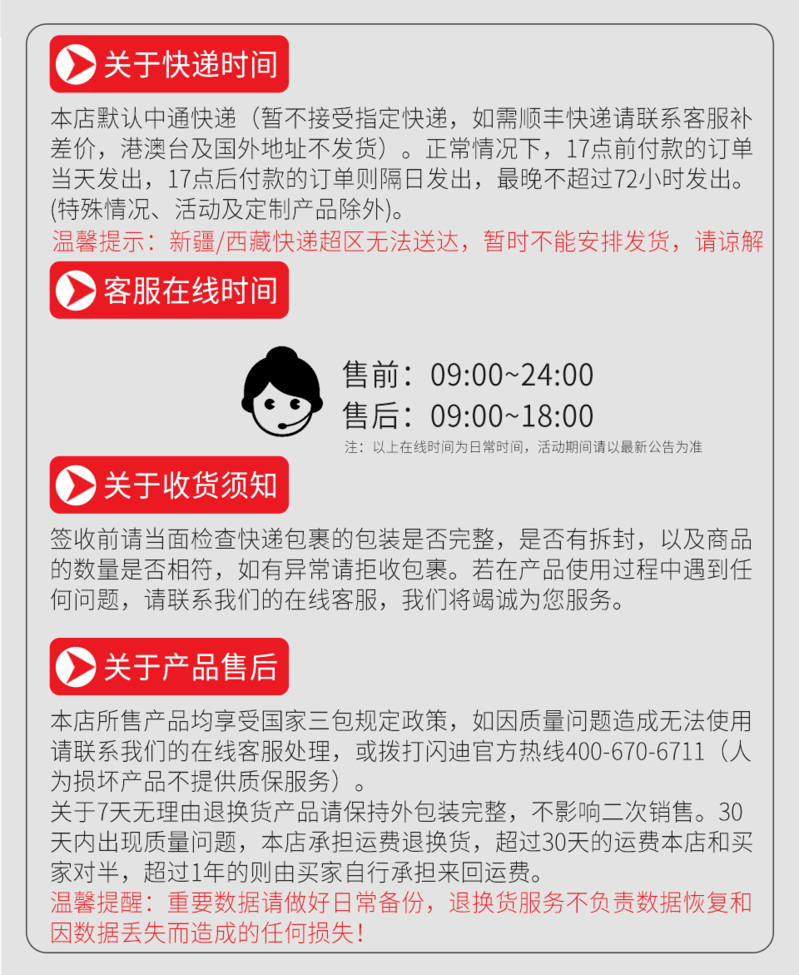 关于快递时间

本店默认中通快递（暂不接受指定快递，如需顺丰快递请联系客服补差价，港澳台及国外地址不发货）。正常情况下，17点前付款的订单当天发出，17点后付款的订单则隔日发出，最晚不超过72小时发出。(特殊情况、活动及定制产品除外)。
温馨提示：新疆/西藏快递超区无法送达，暂时不能安排发货，请谅解

客服在线时间

售前：09:00~24:00
售后：09:00~18:00
注：以上在线时间为日常时间，活动期间请以最新公告为准

关于收货须知

签收前请当面检查快递包裹的包装是否完整，是否有拆封，以及商品的数量是否相符，如有异常请拒收包裹。若在产品使用过程中遇到任何问题，请联系我们的在线客服，我们将竭诚为您服务。

关于产品售后

本店所售产品均享受国家三包规定政策，如因质量问题造成无法使用请联系我们的在线客服处理，或拨打闪迪官方热线400-670-6711（人为损坏产品不提供质保服务）。
关于7天无理由退换货产品请保持外包装完整，不影响二次销售。30天内出现质量问题，本店承担运费退换货，超过30天的运费本店和买家对半，超过1年的则由买家自行承担来回运费。
温馨提醒：重要数据请做好日常备份，退换货服务不负责数据恢复和因数据丢失而造成的任何损失！